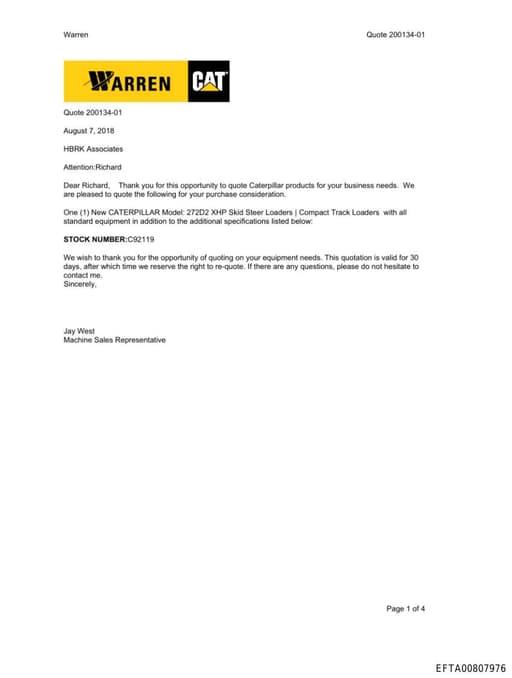 Warren

Quote 200134-01

WARREN CAT

Quote 200134-01

August 7, 2018

HBRK Associates

Attention:Richard

Dear Richard,  Thank you for this opportunity to quote Caterpillar products for your business needs. We are pleased to quote the following for your purchase consideration.

One (1) New CATERPILLAR Model: 272D2 XHP Skid Steer Loaders | Compact Track Loaders with all standard equipment in addition to the additional specifications listed below:

STOCK NUMBER:C92119

We wish to thank you for the opportunity of quoting on your equipment needs. This quotation is valid for 30 days, after which time we reserve the right to re-quote. If there are any questions, please do not hesitate to contact me.
Sincerely,

Jay West
Machine Sales Representative

Page 1 of 4

EFTA00807976